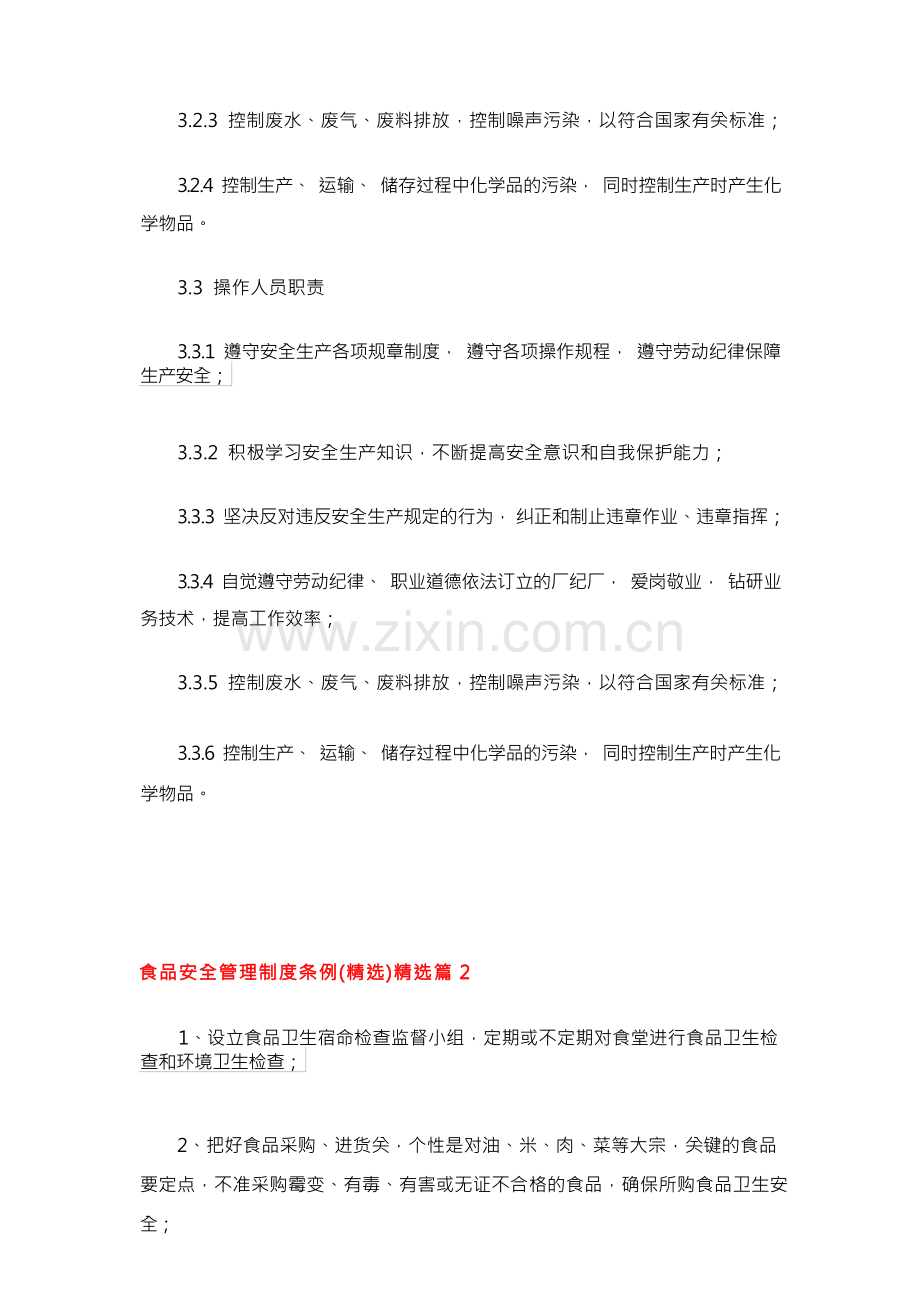 3.2.3 控制废水、废气、废料排放，控制噪声污染，以符合国家有关标准；

3.2.4 控制生产、运输、储存过程中化学品的污染，同时控制生产时产生化学物品。

3.3 操作人员职责

3.3.1 遵守安全生产各项规章制度，遵守各项操作规程，遵守劳动纪律保障生产安全；

3.3.2 积极学习安全生产知识，不断提高安全意识和自我保护能力；

3.3.3 坚决反对违反安全生产规定的行为，纠正和制止违章作业、违章指挥；

3.3.4 自觉遵守劳动纪律、职业道德依法订立的厂纪厂，爱岗敬业，钻研业务技术，提高工作效率；

www.zixin.com.cn

3.3.5 控制废水、废气、废料排放，控制噪声污染，以符合国家有关标准；

3.3.6 控制生产、运输、储存过程中化学品的污染，同时控制生产时产生化学物品。

食品安全管理制度条例(精选)精选篇 2

1、设立食品卫生宿命检查监督小组，定期或不定期对食堂进行食品卫生检查和环境卫生检查；

2、把好食品采购、进货关，个性是对油、米、肉、菜等大宗，关键的食品要定点，不准采购霉变、有毒、有害或无证不合格的食品，确保所购食品卫生安全；